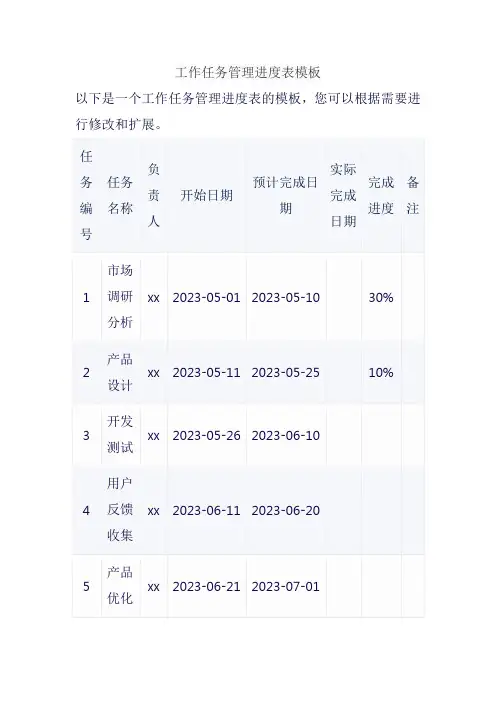 工作任务管理进度表模板

以下是一个工作任务管理进度表的模板，您可以根据需要进行修改和扩展。

| 任务编号 | 任务名称 | 负责人 | 开始日期 | 预计完成日期 | 实际完成日期 | 完成进度 | 备注 |
|---|---|---|---|---|---|---|---|
| 1 | 市场调研分析 | xx | 2023-05-01 | 2023-05-10 |  | 30% |  |
| 2 | 产品设计 | xx | 2023-05-11 | 2023-05-25 |  | 10% |  |
| 3 | 开发测试 | xx | 2023-05-26 | 2023-06-10 |  |  |  |
| 4 | 用户反馈收集 | xx | 2023-06-11 | 2023-06-20 |  |  |  |
| 5 | 产品优化 | xx | 2023-06-21 | 2023-07-01 |  |  |  |